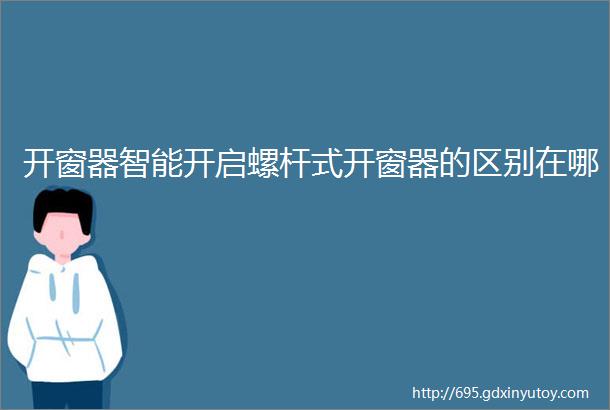 开窗器智能开启螺杆式开窗器的区别在哪

http://695.gdxinyutoy.com